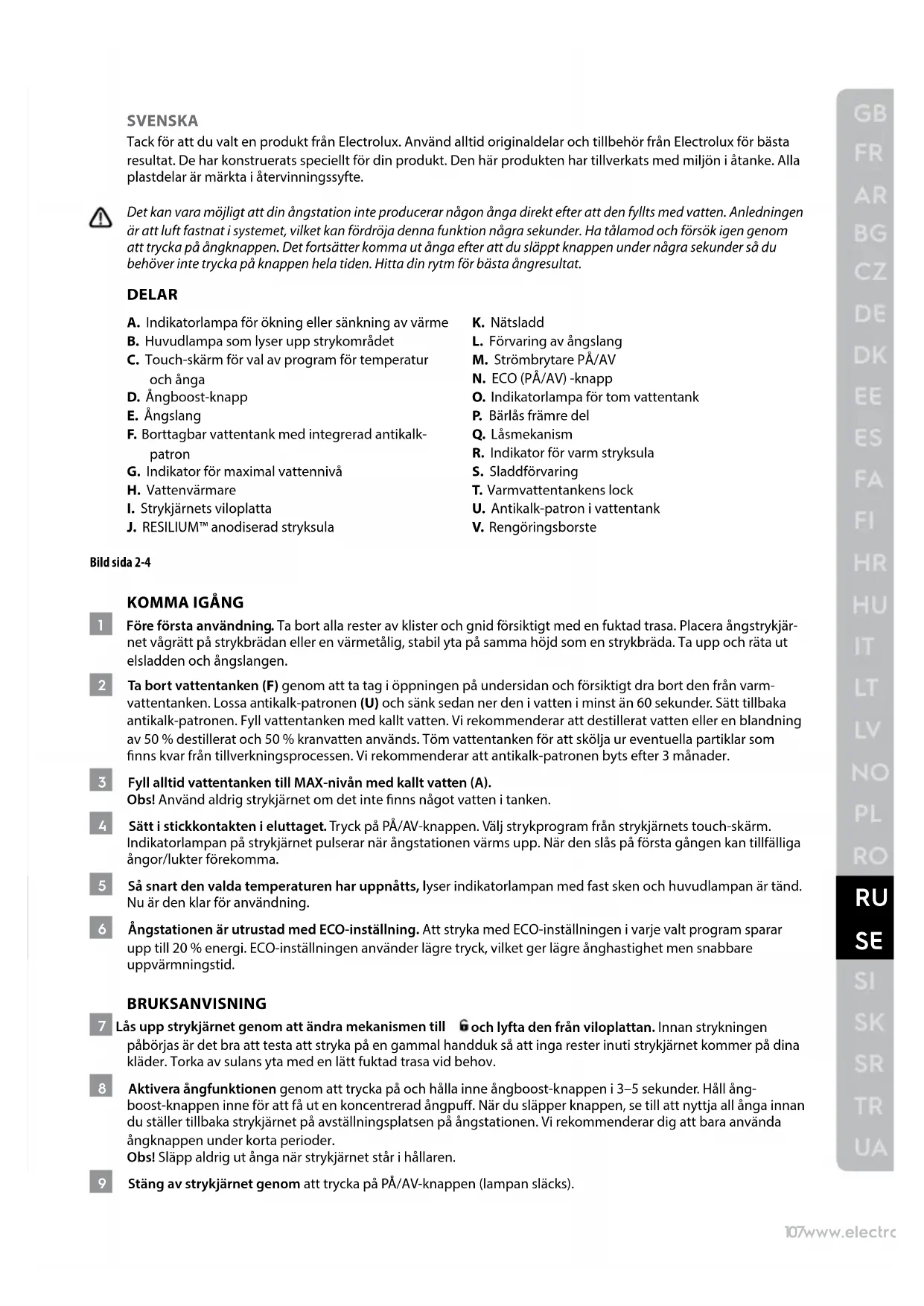 SVENSKA

Tack för att du valt en produkt från Electrolux. Använd alltid originaldelar och tillbehör från Electrolux för bästa resultat. De har konstruerats speciellt för din produkt. Den här produkten har tillverkats med miljön i åtanke. Alla plastdelar är märkta i återvinningssyfte.

Det kan vara möjligt att din ångstation inte producerar någon ånga direkt efter att den fyllts med vatten. Anledningen är att luft fastnat i systemet, vilket kan fördröja denna funktion några sekunder. Ha tålamod och försök igen genom att trycka på ångknappen. Det fortsätter komma ut ånga efter att du släppt knappen under några sekunder så du behöver inte trycka på knappen hela tiden. Hitta din rytm för bästa ångresultat.

DELAR

A. Indikatorlampa för ökning eller sänkning av värme
B. Huvudlampa som lyser upp strykområdet
C. Touch-skärm för val av program för temperatur och ånga
D. Ångboost-knapp
E. Ångslang
F. Borttagbar vattentank med integrerad antikalk-patron
G. Indikator för maximal vattennivå
H. Vattenvärmare
I. Strykjärnets viloplatta
J. RESILIUM™ anodiserad stryksula

K. Nätsladd
L. Förvaring av ångslang
M. Strömbrytare PÅ/AV
N. ECO (PÅ/AV) -knapp
O. Indikatorlampa för tom vattentank
P. Bärlås främre del
Q. Låsmekanism
R. Indikator för varm stryksula
S. Sladdförvaring
T. Varmvattentankens lock
U. Antikalk-patron i vattentank
V. Rengöringsborste

Bild sida 2-4

KOMMA IGÅNG

1 Före första användning. Ta bort alla rester av klister och gnid försiktigt med en fuktad trasa. Placera ångstrykjärnet vågrätt på strykbrädan eller en värmetålig, stabil yta på samma höjd som en strykbräda. Ta upp och räta ut elsladden och ångslangen.

2 Ta bort vattentanken (F) genom att ta tag i öppningen på undersidan och försiktigt dra bort den från varmvattentanken. Lossa antikalk-patronen (U) och sänk sedan ner den i vatten i minst än 60 sekunder. Sätt tillbaka antikalk-patronen. Fyll vattentanken med kallt vatten. Vi rekommenderar att destillerat vatten eller en blandning av 50 % destillerat och 50 % kranvatten används. Töm vattentanken för att skölja ur eventuella partiklar som finns kvar från tillverkningsprocessen. Vi rekommenderar att antikalk-patronen byts efter 3 månader.

3 Fyll alltid vattentanken till MAX-nivån med kallt vatten (A).
Obs! Använd aldrig strykjärnet om det inte finns något vatten i tanken.

4 Sätt i stickkontakten i eluttaget. Tryck på PÅ/AV-knappen. Välj strykprogram från strykjärnets touch-skärm. Indikatorlampan på strykjärnet pulserar när ångstationen värms upp. När den slås på första gången kan tillfälliga ångor/lukter förekomma.

5 Så snart den valda temperaturen har uppnåtts, lyser indikatorlampan med fast sken och huvudlampan är tänd. Nu är den klar för användning.

6 Ångstationen är utrustad med ECO-inställning. Att stryka med ECO-inställningen i varje valt program sparar upp till 20 % energi. ECO-inställningen använder lägre tryck, vilket ger lägre ånghastighet men snabbare uppvärmningstid.

BRUKSANVISNING

7 Lås upp strykjärnet genom att ändra mekanismen till och lyfta den från viloplattan. Innan strykningen påbörjas är det bra att testa att stryka på en gammal handduk så att inga rester inuti strykjärnet kommer på dina kläder. Torka av sulans yta med en lätt fuktad trasa vid behov.

8 Aktivera ångfunktionen genom att trycka på och hålla inne ångboost-knappen i 3–5 sekunder. Håll ångboost-knappen inne för att få ut en koncentrerad ångpuff. När du släpper knappen, se till att nyttja all ånga innan du ställer tillbaka strykjärnet på avställningsplatsen på ångstationen. Vi rekommenderar dig att bara använda ångknappen under korta perioder.
Obs! Släpp aldrig ut ånga när strykjärnet står i hållaren.

9 Stäng av strykjärnet genom att trycka på PÅ/AV-knappen (lampan släcks).

GB FR AR BG CZ DE DK EE ES FA FI HR HU IT LT LV NO PL RO RU SE SI SK SR TR UA

107www.electro